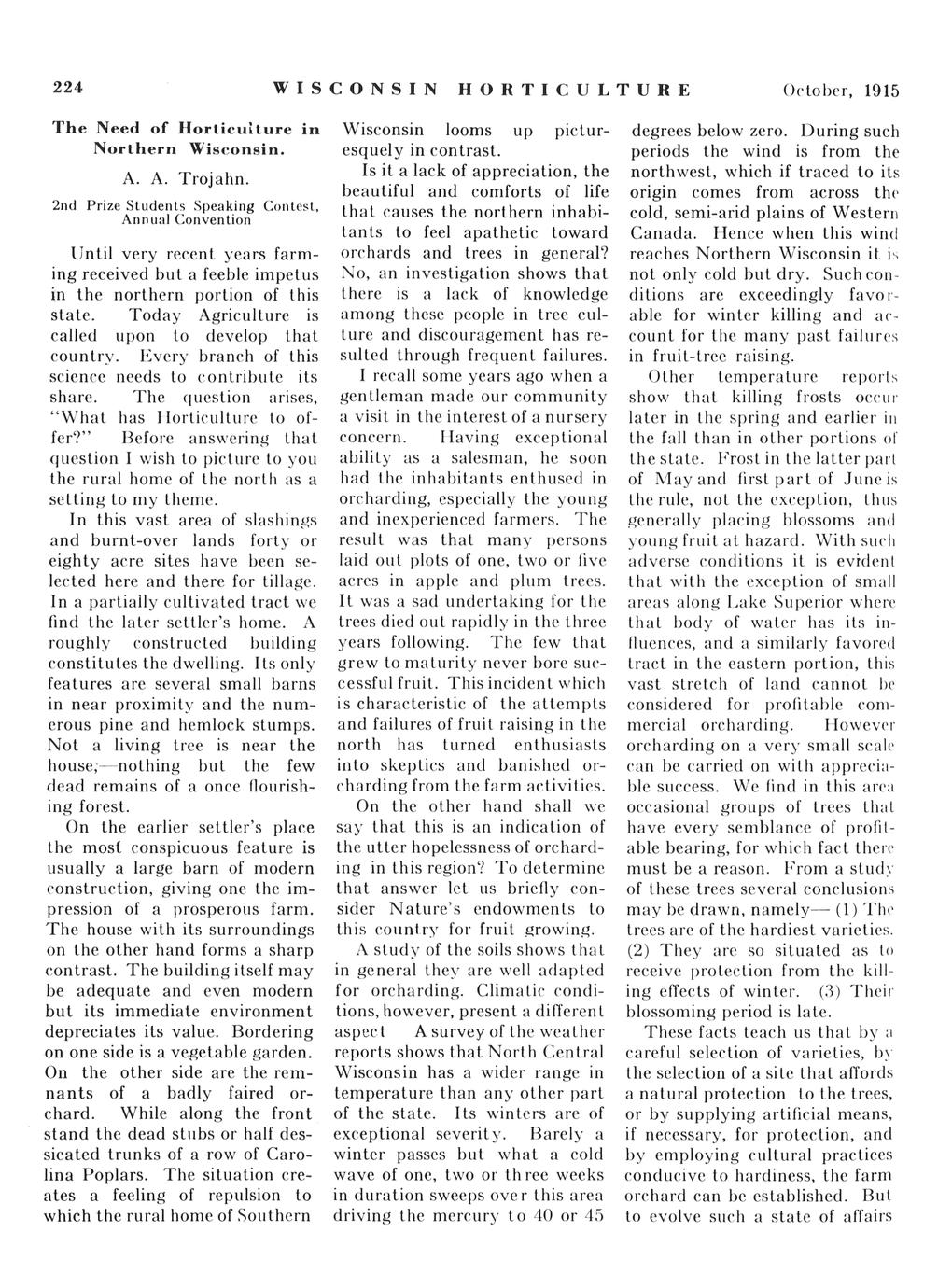 224 WISCONSIN HORTICULTURE October, 1915

The Need of Horticulture in Northern Wisconsin.

A. A. Trojahn.

2nd Prize Students Speaking Contest, Annual Convention

Until very recent years farming received but a feeble impetus in the northern portion of this state. Today Agriculture is called upon to develop that country. Every branch of this science needs to contribute its share. The question arises, "What has Horticulture to offer?" Before answering that question I wish to picture to you the rural home of the north as a setting to my theme.

In this vast area of slashings and burnt-over lands forty or eighty acre sites have been selected here and there for tillage. In a partially cultivated tract we find the later settler's home. A roughly constructed building constitutes the dwelling. Its only features are several small barns in near proximity and the numerous pine and hemlock stumps. Not a living tree is near the house,—nothing but the few dead remains of a once flourishing forest.

On the earlier settler's place the most conspicuous feature is usually a large barn of modern construction, giving one the impression of a prosperous farm. The house with its surroundings on the other hand forms a sharp contrast. The building itself may be adequate and even modern but its immediate environment depreciates its value. Bordering on one side is a vegetable garden. On the other side are the remnants of a badly faired orchard. While along the front stand the dead stubs or half dessicated trunks of a row of Carolina Poplars. The situation creates a feeling of repulsion to which the rural home of Southern Wisconsin looms up picturesquely in contrast.

Is it a lack of appreciation, the beautiful and comforts of life that causes the northern inhabitants to feel apathetic toward orchards and trees in general? No, an investigation shows that there is a lack of knowledge among these people in tree culture and discouragement has resulted through frequent failures.

I recall some years ago when a gentleman made our community a visit in the interest of a nursery concern. Having exceptional ability as a salesman, he soon had the inhabitants enthused in orcharding, especially the young and inexperienced farmers. The result was that many persons laid out plots of one, two or five acres in apple and plum trees. It was a sad undertaking for the trees died out rapidly in the three years following. The few that grew to maturity never bore successful fruit. This incident which is characteristic of the attempts and failures of fruit raising in the north has turned enthusiasts into skeptics and banished orcharding from the farm activities.

On the other hand shall we say that this is an indication of the utter hopelessness of orcharding in this region? To determine that answer let us briefly consider Nature's endowments to this country for fruit growing.

A study of the soils shows that in general they are well adapted for orcharding. Climatic conditions, however, present a different aspect A survey of the weather reports shows that North Central Wisconsin has a wider range in temperature than any other part of the state. Its winters are of exceptional severity. Barely a winter passes but what a cold wave of one, two or three weeks in duration sweeps over this area driving the mercury to 40 or 45 degrees below zero. During such periods the wind is from the northwest, which if traced to its origin comes from across the cold, semi-arid plains of Western Canada. Hence when this wind reaches Northern Wisconsin it is not only cold but dry. Such conditions are exceedingly favorable for winter killing and account for the many past failures in fruit-tree raising.

Other temperature reports show that killing frosts occur later in the spring and earlier in the fall than in other portions of the state. Frost in the latter part of May and first part of June is the rule, not the exception, thus generally placing blossoms and young fruit at hazard. With such adverse conditions it is evident that with the exception of small areas along Lake Superior where that body of water has its influences, and a similarly favored tract in the eastern portion, this vast stretch of land cannot be considered for profitable commercial orcharding. However orcharding on a very small scale can be carried on with appreciable success. We find in this area occasional groups of trees that have every semblance of profitable bearing, for which fact there must be a reason. From a study of these trees several conclusions may be drawn, namely— (1) The trees are of the hardiest varieties. (2) They are so situated as to receive protection from the killing effects of winter. (3) Their blossoming period is late.

These facts teach us that by a careful selection of varieties, by the selection of a site that affords a natural protection to the trees, or by supplying artificial means, if necessary, for protection, and by employing cultural practices conducive to hardiness, the farm orchard can be established. But to evolve such a state of affairs